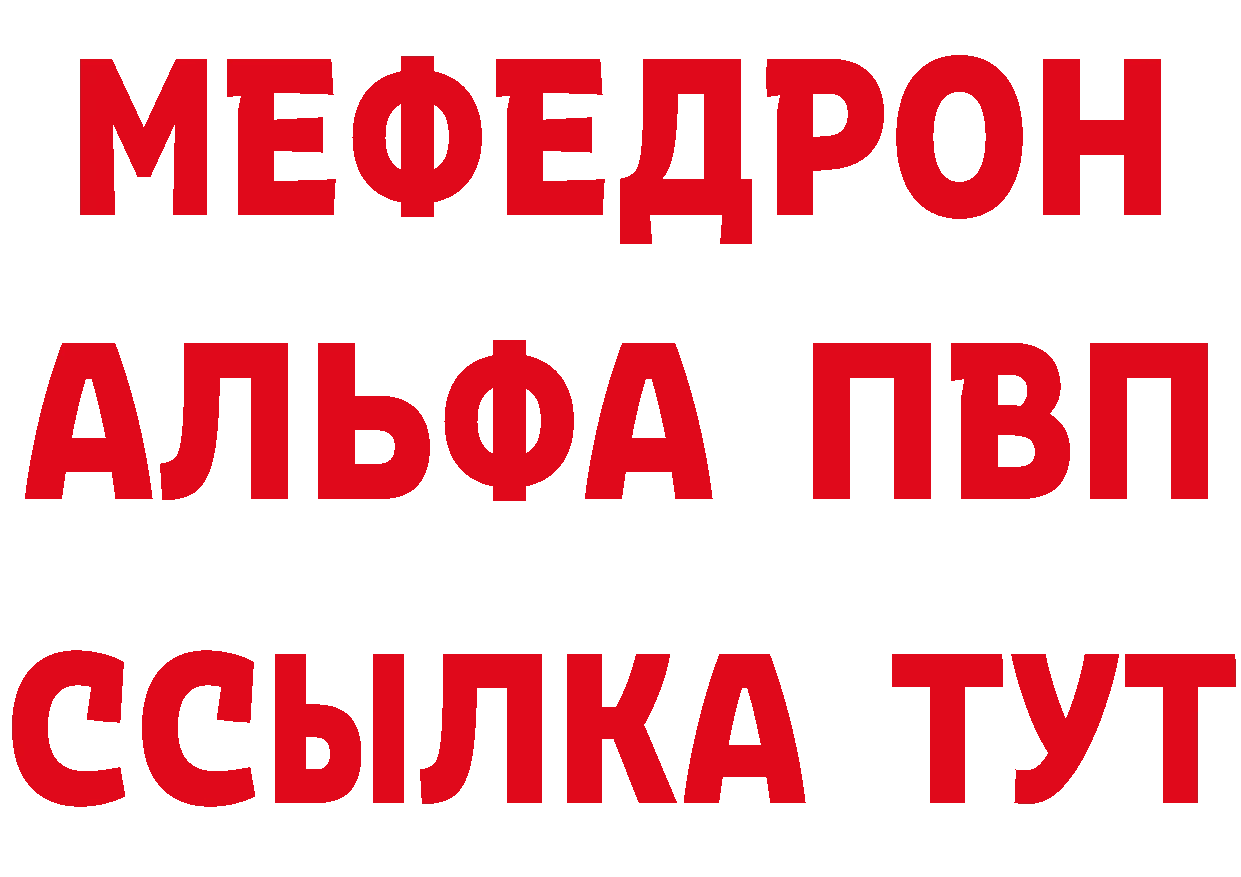 МЕФЕДРОН
АЛЬФА ПВП
ССЫЛКА ТУТ